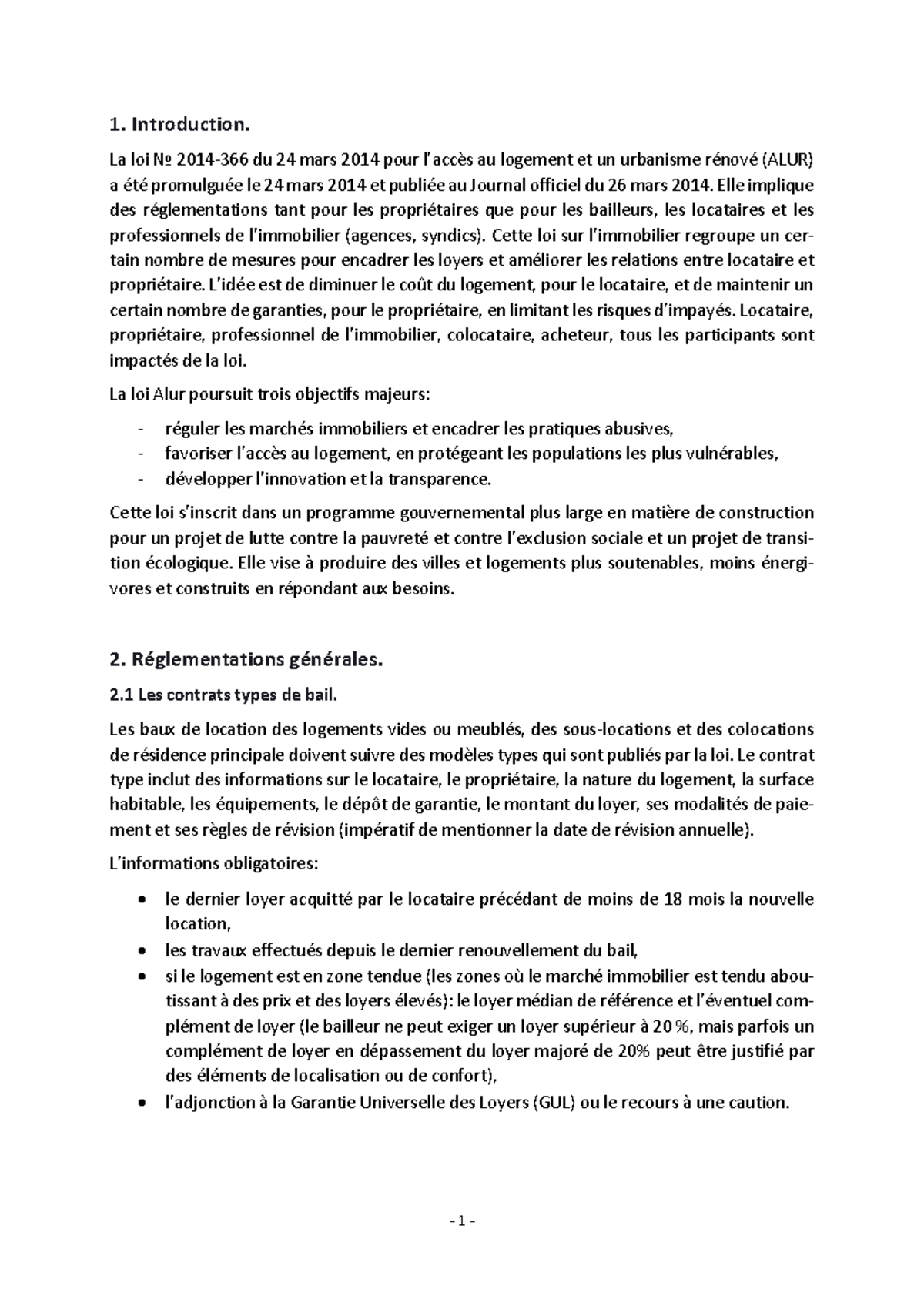 1. Introduction.

La loi № 2014-366 du 24 mars 2014 pour l'accès au logement et un urbanisme rénové (ALUR) a été promulguée le 24 mars 2014 et publiée au Journal officiel du 26 mars 2014. Elle implique des réglementations tant pour les propriétaires que pour les bailleurs, les locataires et les professionnels de l'immobilier (agences, syndics). Cette loi sur l'immobilier regroupe un certain nombre de mesures pour encadrer les loyers et améliorer les relations entre locataire et propriétaire. L'idée est de diminuer le coût du logement, pour le locataire, et de maintenir un certain nombre de garanties, pour le propriétaire, en limitant les risques d'impayés. Locataire, propriétaire, professionnel de l'immobilier, colocataire, acheteur, tous les participants sont impactés de la loi.

La loi Alur poursuit trois objectifs majeurs:

- réguler les marchés immobiliers et encadrer les pratiques abusives,
- favoriser l'accès au logement, en protégeant les populations les plus vulnérables,
- développer l'innovation et la transparence.

Cette loi s'inscrit dans un programme gouvernemental plus large en matière de construction pour un projet de lutte contre la pauvreté et contre l'exclusion sociale et un projet de transition écologique. Elle vise à produire des villes et logements plus soutenables, moins énergivores et construits en répondant aux besoins.

2. Réglementations générales.

2.1 Les contrats types de bail.

Les baux de location des logements vides ou meublés, des sous-locations et des colocations de résidence principale doivent suivre des modèles types qui sont publiés par la loi. Le contrat type inclut des informations sur le locataire, le propriétaire, la nature du logement, la surface habitable, les équipements, le dépôt de garantie, le montant du loyer, ses modalités de paiement et ses règles de révision (impératif de mentionner la date de révision annuelle).

L'informations obligatoires:

• le dernier loyer acquitté par le locataire précédant de moins de 18 mois la nouvelle location,
• les travaux effectués depuis le dernier renouvellement du bail,
• si le logement est en zone tendue (les zones où le marché immobilier est tendu aboutissant à des prix et des loyers élevés): le loyer médian de référence et l'éventuel complément de loyer (le bailleur ne peut exiger un loyer supérieur à 20 %, mais parfois un complément de loyer en dépassement du loyer majoré de 20% peut être justifié par des éléments de localisation ou de confort),
• l'adjonction à la Garantie Universelle des Loyers (GUL) ou le recours à une caution.

- 1 -